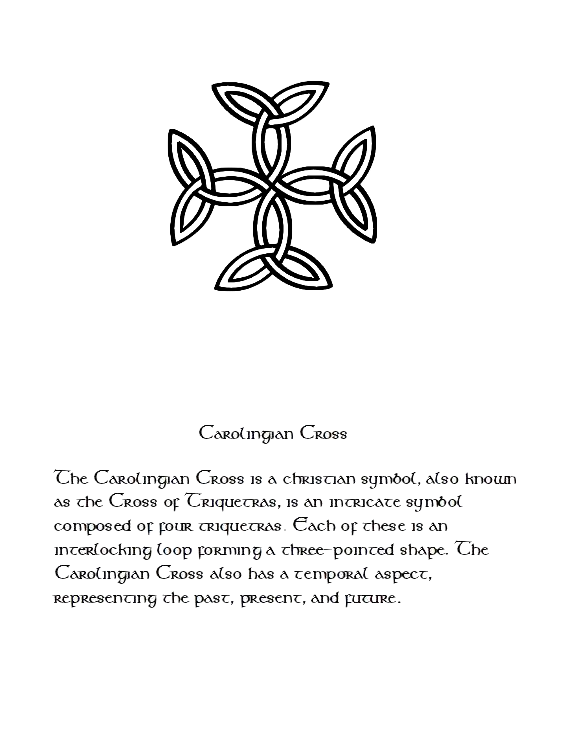 Carolingian Cross

The Carolingian Cross is a christian symbol, also known as the Cross of Triquetras, is an intricate symbol composed of four triquetras. Each of these is an interlocking loop forming a three-pointed shape. The Carolingian Cross also has a temporal aspect, representing the past, present, and future.